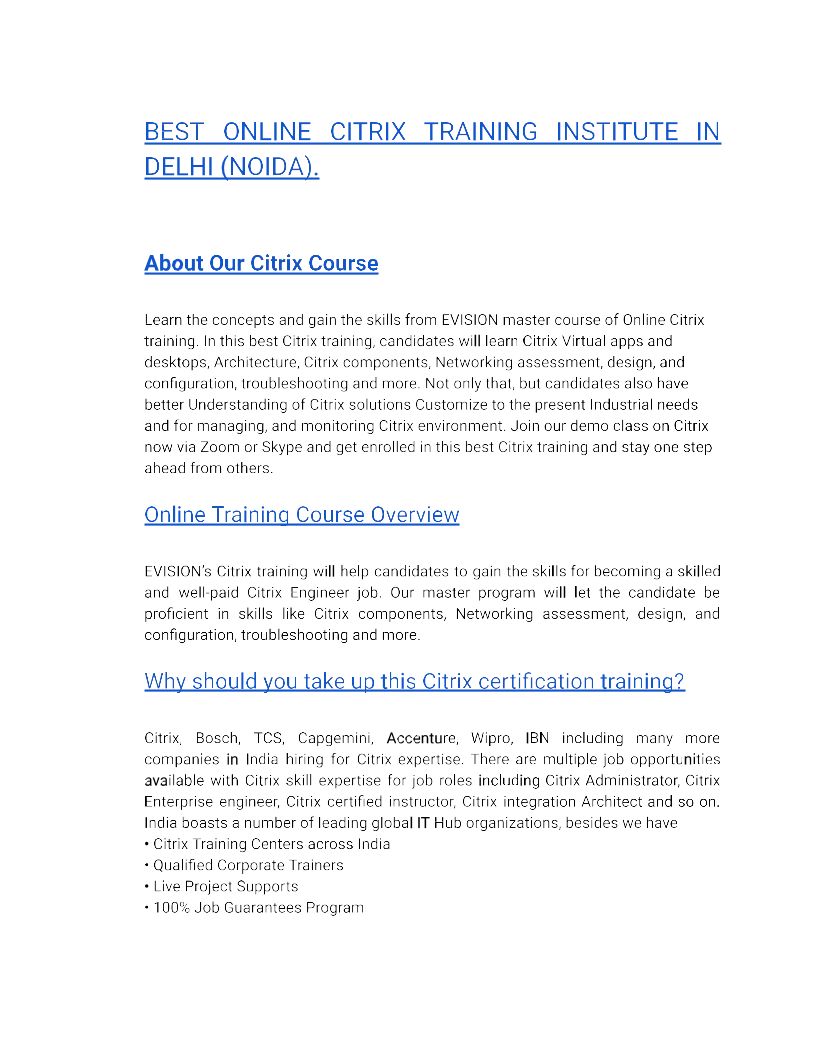 BEST ONLINE CITRIX TRAINING INSTITUTE IN DELHI (NOIDA).

About Our Citrix Course

Learn the concepts and gain the skills from EVISION master course of Online Citrix training. In this best Citrix training, candidates will learn Citrix Virtual apps and desktops, Architecture, Citrix components, Networking assessment, design, and configuration, troubleshooting and more. Not only that, but candidates also have better Understanding of Citrix solutions Customize to the present Industrial needs and for managing, and monitoring Citrix environment. Join our demo class on Citrix now via Zoom or Skype and get enrolled in this best Citrix training and stay one step ahead from others.

Online Training Course Overview

EVISION's Citrix training will help candidates to gain the skills for becoming a skilled and well-paid Citrix Engineer job. Our master program will let the candidate be proficient in skills like Citrix components, Networking assessment, design, and configuration, troubleshooting and more.

Why should you take up this Citrix certification training?

Citrix, Bosch, TCS, Capgemini, Accenture, Wipro, IBN including many more companies in India hiring for Citrix expertise. There are multiple job opportunities available with Citrix skill expertise for job roles including Citrix Administrator, Citrix Enterprise engineer, Citrix certified instructor, Citrix integration Architect and so on. India boasts a number of leading global IT Hub organizations, besides we have
• Citrix Training Centers across India
• Qualified Corporate Trainers
• Live Project Supports
• 100% Job Guarantees Program